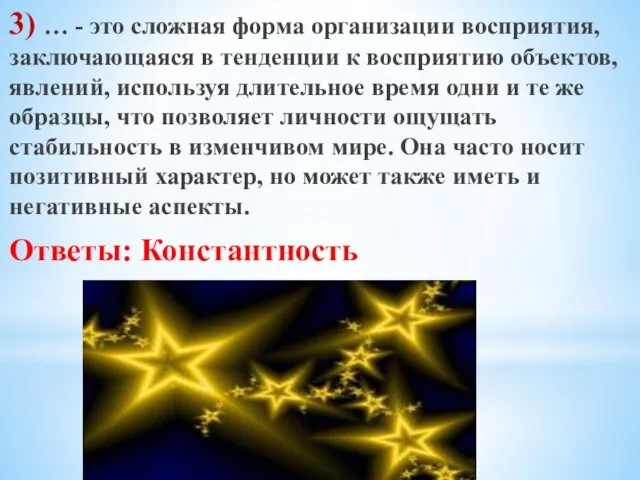 3) … - это сложная форма организации восприятия, заключающаяся в тенденции к восприятию объектов, явлений, используя длительное время одни и те же образцы, что позволяет личности ощущать стабильность в изменчивом мире. Она часто носит позитивный характер, но может также иметь и негативные аспекты.

Ответы: Константность